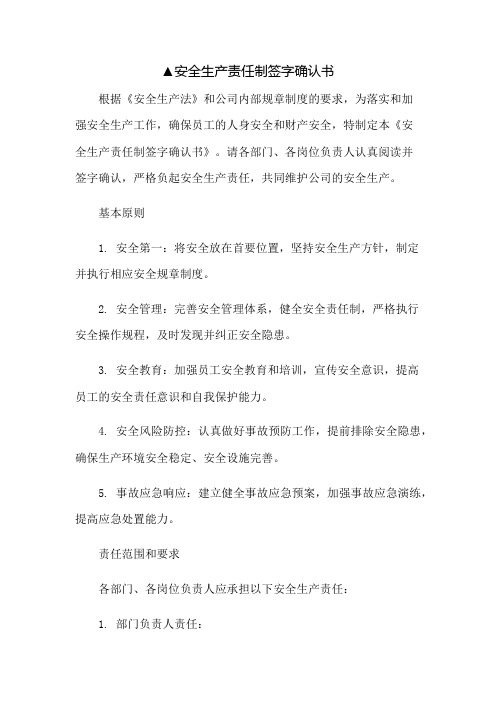 ▲安全生产责任制签字确认书

根据《安全生产法》和公司内部规章制度的要求，为落实和加强安全生产工作，确保员工的人身安全和财产安全，特制定本《安全生产责任制签字确认书》。请各部门、各岗位负责人认真阅读并签字确认，严格负起安全生产责任，共同维护公司的安全生产。

基本原则

1. 安全第一：将安全放在首要位置，坚持安全生产方针，制定并执行相应安全规章制度。

2. 安全管理：完善安全管理体系，健全安全责任制，严格执行安全操作规程，及时发现并纠正安全隐患。

3. 安全教育：加强员工安全教育和培训，宣传安全意识，提高员工的安全责任意识和自我保护能力。

4. 安全风险防控：认真做好事故预防工作，提前排除安全隐患，确保生产环境安全稳定、安全设施完善。

5. 事故应急响应：建立健全事故应急预案，加强事故应急演练，提高应急处置能力。

责任范围和要求

各部门、各岗位负责人应承担以下安全生产责任：

1. 部门负责人责任：